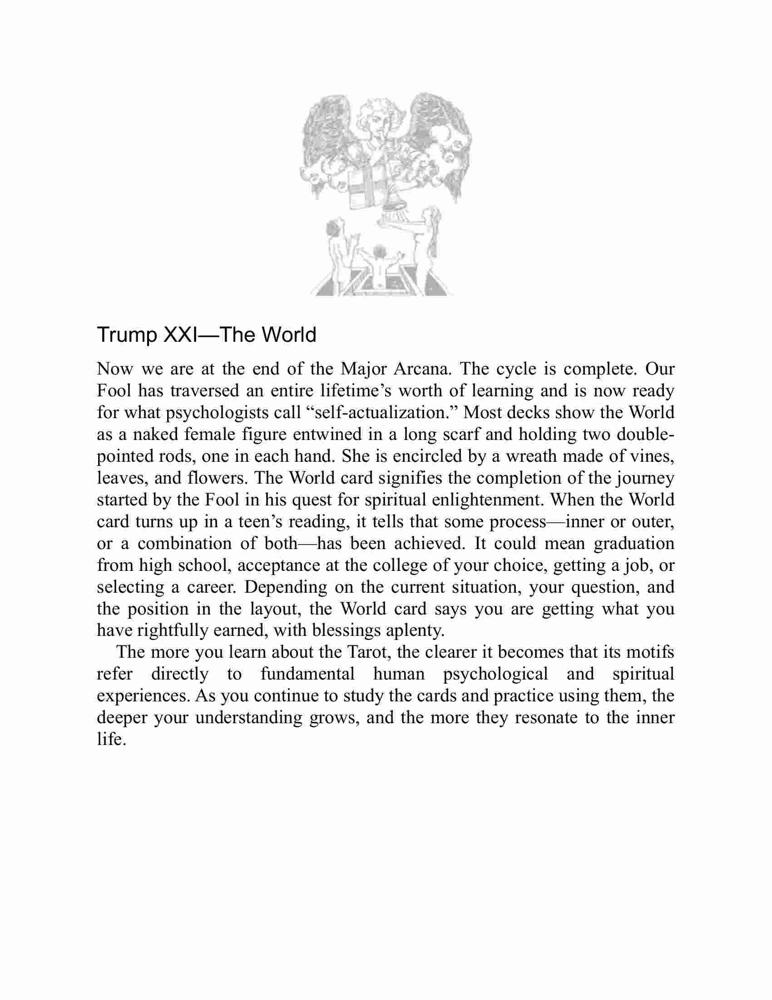 Trump XXI—The World

Now we are at the end of the Major Arcana. The cycle is complete. Our Fool has traversed an entire lifetime's worth of learning and is now ready for what psychologists call "self-actualization." Most decks show the World as a naked female figure entwined in a long scarf and holding two double-pointed rods, one in each hand. She is encircled by a wreath made of vines, leaves, and flowers. The World card signifies the completion of the journey started by the Fool in his quest for spiritual enlightenment. When the World card turns up in a teen's reading, it tells that some process—inner or outer, or a combination of both—has been achieved. It could mean graduation from high school, acceptance at the college of your choice, getting a job, or selecting a career. Depending on the current situation, your question, and the position in the layout, the World card says you are getting what you have rightfully earned, with blessings aplenty.

The more you learn about the Tarot, the clearer it becomes that its motifs refer directly to fundamental human psychological and spiritual experiences. As you continue to study the cards and practice using them, the deeper your understanding grows, and the more they resonate to the inner life.